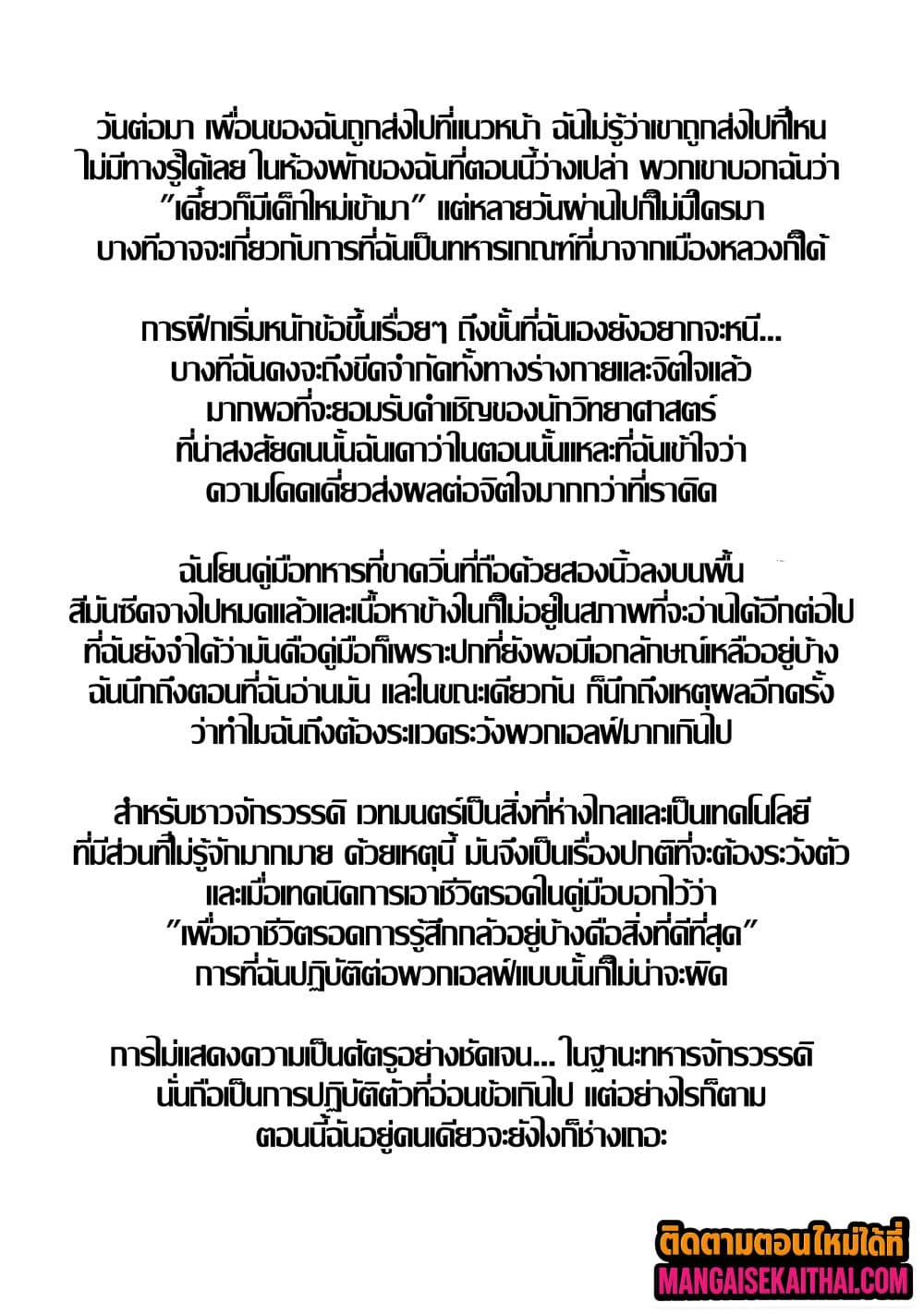 วันต่อมา เพื่อนของฉันถูกส่งไปที่แนวหน้า ฉันไม่รู้ว่าเขาถูกส่งไปที่ไหน ไม่มีทางรู้ได้เลย ในห้องพักของฉันที่ตอนนี้ว่างเปล่า พวกเขาบอกฉันว่า "เดี๋ยวก็มีเด็กใหม่เข้ามา" แต่หลายวันผ่านไปก็ไม่มีใครมา บางทีอาจจะเกี่ยวกับการที่ฉันเป็นทหารเกณฑ์ที่มาจากเมืองหลวงก็ได้

การฝึกเริ่มหนักข้อขึ้นเรื่อยๆ ถึงขั้นที่ฉันเองยังอยากจะหนี... บางทีฉันคงจะถึงขีดจำกัดทั้งทางร่างกายและจิตใจแล้ว มากพอที่จะยอมรับคำเชิญของนักวิทยาศาสตร์ ที่น่าสงสัยคนนั้นฉันเดาว่าในตอนนั้นแหละที่ฉันเข้าใจว่า ความโดดเดี่ยวส่งผลต่อจิตใจมากกว่าที่เราคิด

ฉันโยนคู่มือทหารที่ขาดวิ่นที่ถือด้วยสองนิ้วลงบนพื้น สีมันซีดจางไปหมดแล้วและเนื้อหาข้างในก็ไม่อยู่ในสภาพที่จะอ่านได้อีกต่อไป ที่ฉันยังจำได้ว่ามันคือคู่มือก็เพราะปกที่ยังพอมีเอกลักษณ์เหลืออยู่บ้าง ฉันนึกถึงตอนที่ฉันอ่านมัน และในขณะเดียวกัน ก็นึกถึงเหตุผลอีกครั้ง ว่าทำไมฉันถึงต้องระแวดระวังพวกเอลฟ์มากเกินไป

สำหรับชาวจักรวรรดิ เวทมนตร์เป็นสิ่งที่ห่างไกลและเป็นเทคโนโลยี ที่มีส่วนที่ไม่รู้จักมากมาย ด้วยเหตุนี้ มันจึงเป็นเรื่องปกติที่จะต้องระวังตัว และเมื่อเทคนิคการเอาชีวิตรอดในคู่มือบอกไว้ว่า "เพื่อเอาชีวิตรอดการรู้สึกกลัวอยู่บ้างคือสิ่งที่ดีที่สุด" การที่ฉันปฏิบัติต่อพวกเอลฟ์แบบนั้นก็ไม่น่าจะผิด

การไม่แสดงความเป็นศัตรูอย่างชัดเจน... ในฐานะทหารจักรวรรดิ นั่นถือเป็นการปฏิบัติตัวที่อ่อนข้อเกินไป แต่อย่างไรก็ตาม ตอนนี้ฉันอยู่คนเดียวจะยังไงก็ช่างเถอะ

ติดตามตอนใหม่ได้ที่
MANGAISEKAITHAI.COM